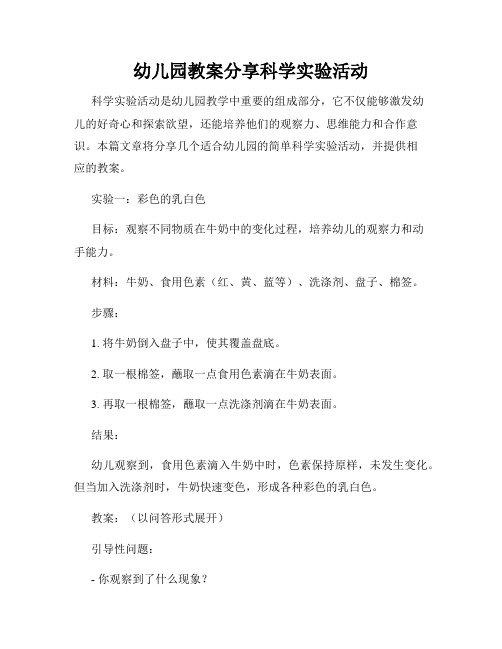 幼儿园教案分享科学实验活动

科学实验活动是幼儿园教学中重要的组成部分，它不仅能够激发幼儿的好奇心和探索欲望，还能培养他们的观察力、思维能力和合作意识。本篇文章将分享几个适合幼儿园的简单科学实验活动，并提供相应的教案。

实验一：彩色的乳白色

目标：观察不同物质在牛奶中的变化过程，培养幼儿的观察力和动手能力。

材料：牛奶、食用色素（红、黄、蓝等）、洗涤剂、盘子、棉签。

步骤：

1. 将牛奶倒入盘子中，使其覆盖盘底。

2. 取一根棉签，蘸取一点食用色素滴在牛奶表面。

3. 再取一根棉签，蘸取一点洗涤剂滴在牛奶表面。

结果：

幼儿观察到，食用色素滴入牛奶中时，色素保持原样，未发生变化。但当加入洗涤剂时，牛奶快速变色，形成各种彩色的乳白色。

教案：（以问答形式展开）

引导性问题：

- 你观察到了什么现象？